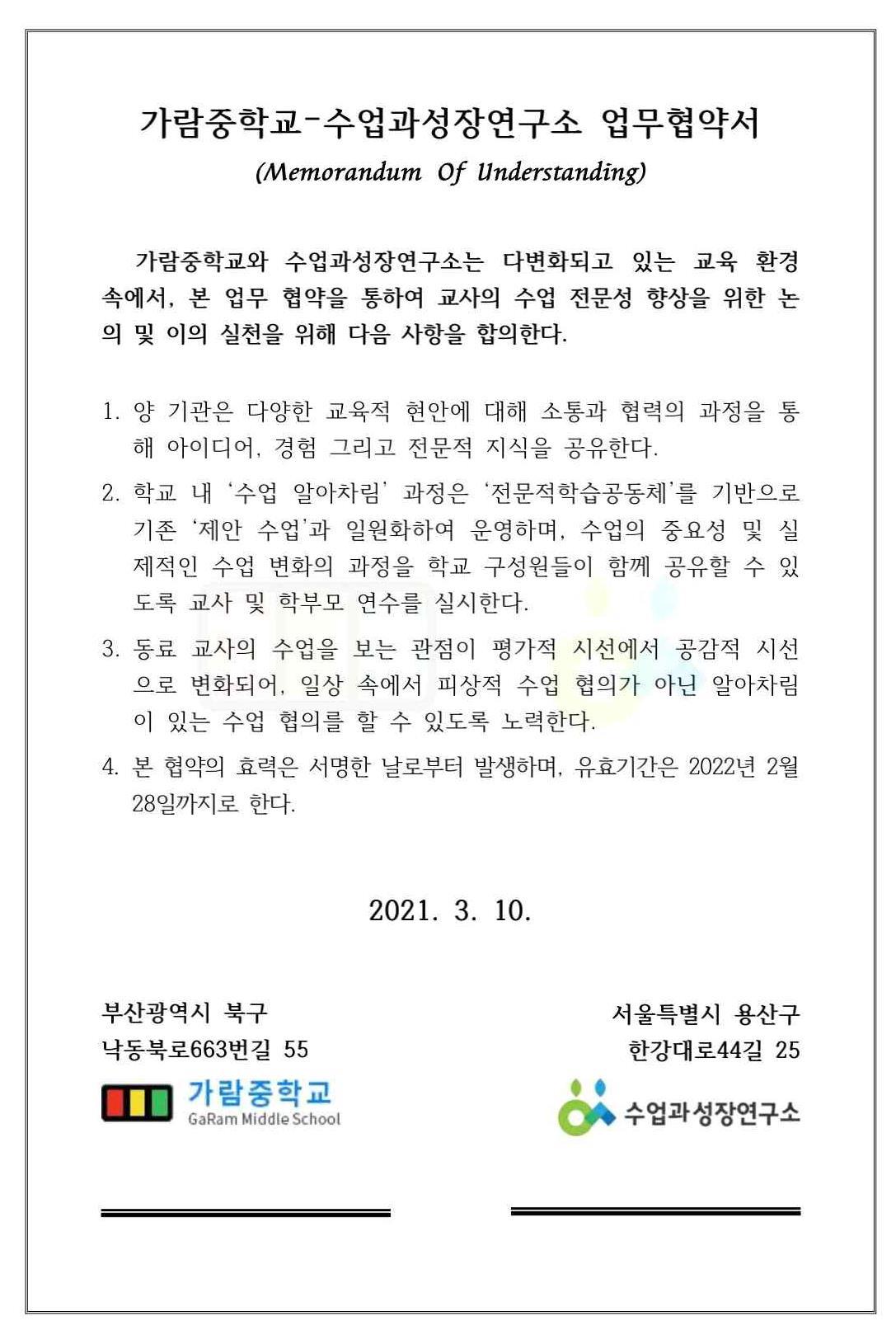 가람중학교-수업과성장연구소 업무협약서

(Memorandum Of Understanding)

가람중학교와 수업과성장연구소는 다변화되고 있는 교육 환경 속에서, 본 업무 협약을 통하여 교사의 수업 전문성 향상을 위한 논의 및 이의 실천을 위해 다음 사항을 합의한다.

1. 양 기관은 다양한 교육적 현안에 대해 소통과 협력의 과정을 통해 아이디어, 경험 그리고 전문적 지식을 공유한다.

2. 학교 내 '수업 알아차림' 과정은 '전문적학습공동체'를 기반으로 기존 '제안 수업'과 일원화하여 운영하며, 수업의 중요성 및 실제적인 수업 변화의 과정을 학교 구성원들이 함께 공유할 수 있도록 교사 및 학부모 연수를 실시한다.

3. 동료 교사의 수업을 보는 관점이 평가적 시선에서 공감적 시선으로 변화되어, 일상 속에서 피상적 수업 협의가 아닌 알아차림이 있는 수업 협의를 할 수 있도록 노력한다.

4. 본 협약의 효력은 서명한 날로부터 발생하며, 유효기간은 2022년 2월 28일까지로 한다.

2021. 3. 10.

부산광역시 북구
낙동북로663번길 55

가람중학교
GaRam Middle School

서울특별시 용산구
한강대로44길 25

수업과성장연구소